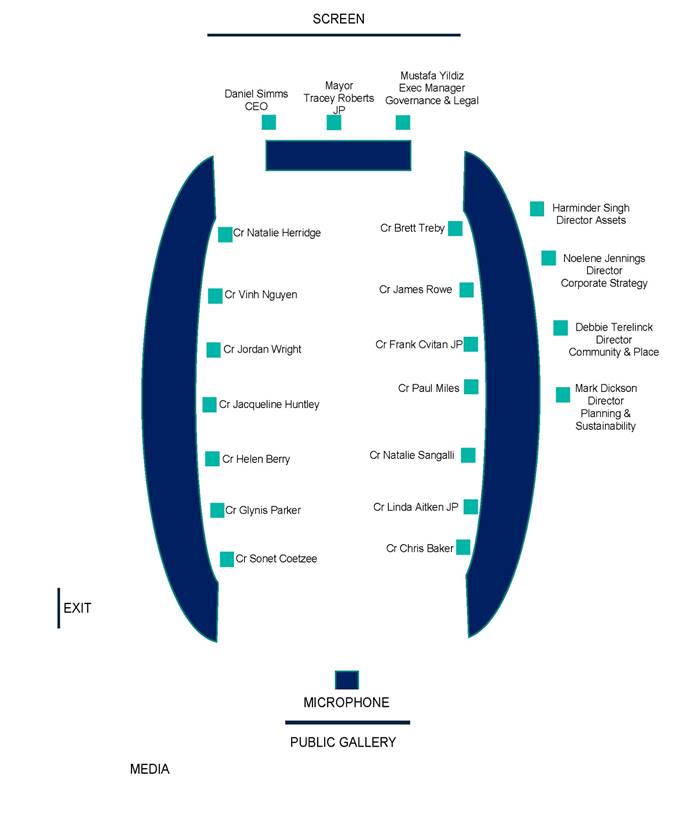 SCREEN

Daniel Simms
CEO

Mayor
Tracey Roberts
JP

Mustafa Yildiz
Exec Manager
Governance & Legal

Cr Natalie Herridge

Cr Vinh Nguyen

Cr Jordan Wright

Cr Jacqueline Huntley

Cr Helen Berry

Cr Glynis Parker

Cr Sonet Coetzee

Cr Brett Treby

Cr James Rowe

Cr Frank Cvitan JP

Cr Paul Miles

Cr Natalie Sangalli

Cr Linda Aitken JP

Cr Chris Baker

Harminder Singh
Director Assets

Noelene Jennings
Director
Corporate Strategy

Debbie Terelinck
Director
Community & Place

Mark Dickson
Director
Planning &
Sustainability

EXIT

MICROPHONE

PUBLIC GALLERY

MEDIA